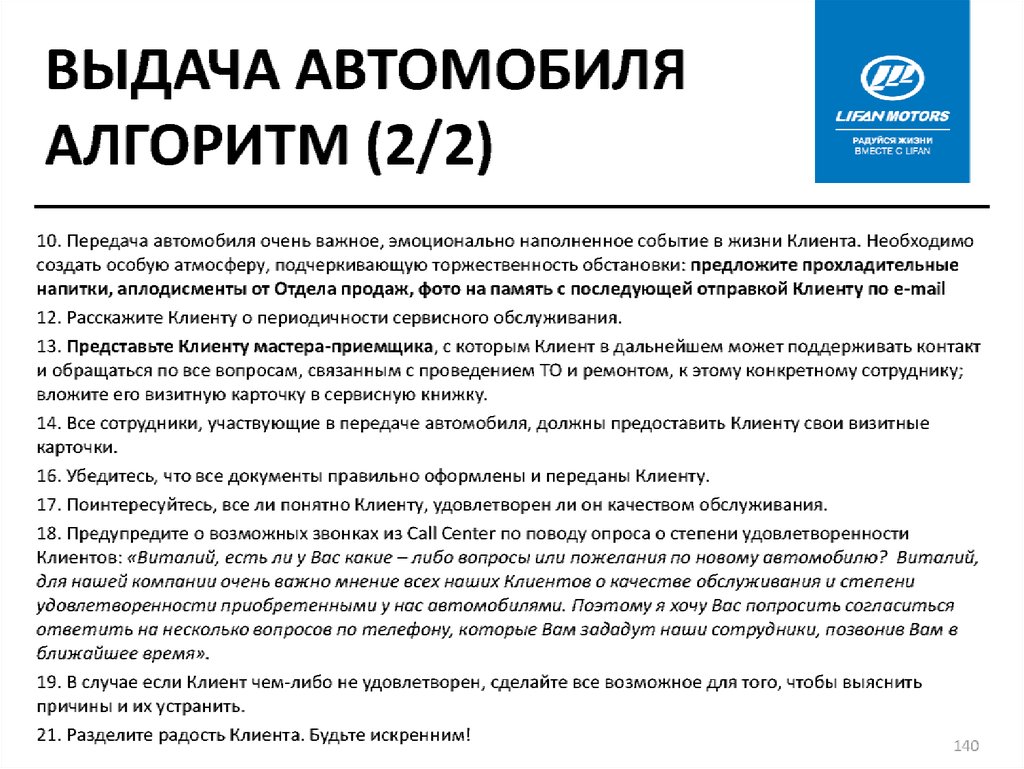 ВЫДАЧА АВТОМОБИЛЯ АЛГОРИТМ (2/2)

LIFAN MOTORS
РАДУЙСЯ ЖИЗНИ ВМЕСТЕ С LIFAN

10. Передача автомобиля очень важное, эмоционально наполненное событие в жизни Клиента. Необходимо создать особую атмосферу, подчеркивающую торжественность обстановки: предложите прохладительные напитки, аплодисменты от Отдела продаж, фото на память с последующей отправкой Клиенту по e-mail

12. Расскажите Клиенту о периодичности сервисного обслуживания.

13. Представьте Клиенту мастера-приемщика, с которым Клиент в дальнейшем может поддерживать контакт и обращаться по все вопросам, связанным с проведением ТО и ремонтом, к этому конкретному сотруднику; вложите его визитную карточку в сервисную книжку.

14. Все сотрудники, участвующие в передаче автомобиля, должны предоставить Клиенту свои визитные карточки.

16. Убедитесь, что все документы правильно оформлены и переданы Клиенту.

17. Поинтересуйтесь, все ли понятно Клиенту, удовлетворен ли он качеством обслуживания.

18. Предупредите о возможных звонках из Call Center по поводу опроса о степени удовлетворенности Клиентов: «Виталий, есть ли у Вас какие – либо вопросы или пожелания по новому автомобилю? Виталий, для нашей компании очень важно мнение всех наших Клиентов о качестве обслуживания и степени удовлетворенности приобретенными у нас автомобилями. Поэтому я хочу Вас попросить согласиться ответить на несколько вопросов по телефону, которые Вам зададут наши сотрудники, позвонив Вам в ближайшее время».

19. В случае если Клиент чем-либо не удовлетворен, сделайте все возможное для того, чтобы выяснить причины и их устранить.

21. Разделите радость Клиента. Будьте искренним!

140